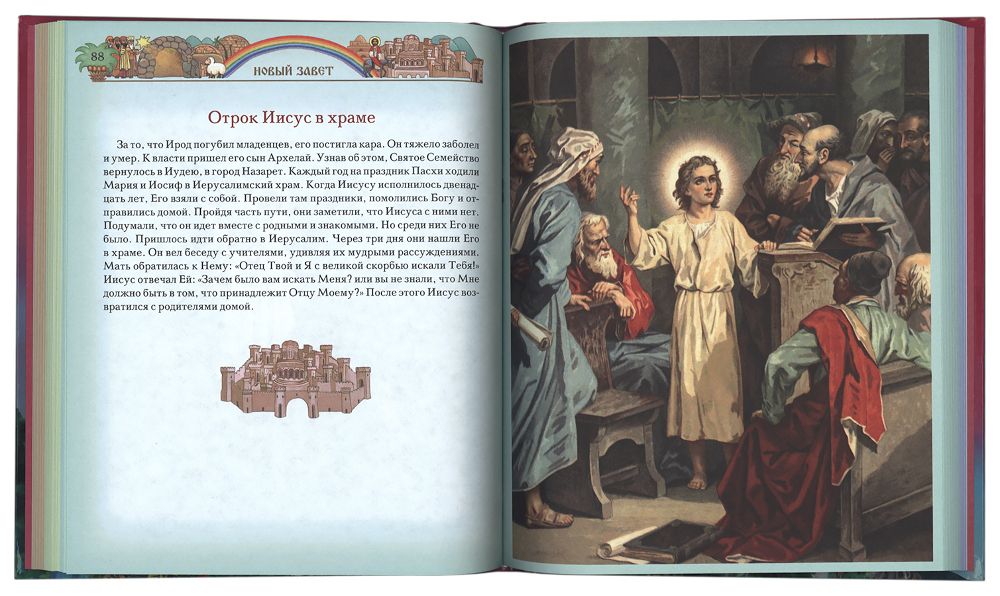 88

НОВЫЙ ЗАВЕТ

Отрок Иисус в храме

За то, что Ирод погубил младенцев, его постигла кара. Он тяжело заболел и умер. К власти пришел его сын Архелай. Узнав об этом, Святое Семейство вернулось в Иудею, в город Назарет. Каждый год на праздник Пасхи ходили Мария и Иосиф в Иерусалимский храм. Когда Иисусу исполнилось двенадцать лет, Его взяли с собой. Провели там праздники, помолились Богу и отправились домой. Пройдя часть пути, они заметили, что Иисуса с ними нет. Подумали, что он идет вместе с родными и знакомыми. Но среди них Его не было. Пришлось идти обратно в Иерусалим. Через три дня они нашли Его в храме. Он вел беседу с учителями, удивляя их мудрыми рассуждениями. Мать обратилась к Нему: «Отец Твой и Я с великой скорбью искали Тебя!» Иисус отвечал Ей: «Зачем было вам искать Меня? или вы не знали, что Мне должно быть в том, что принадлежит Отцу Моему?» После этого Иисус возвратился с родителями домой.